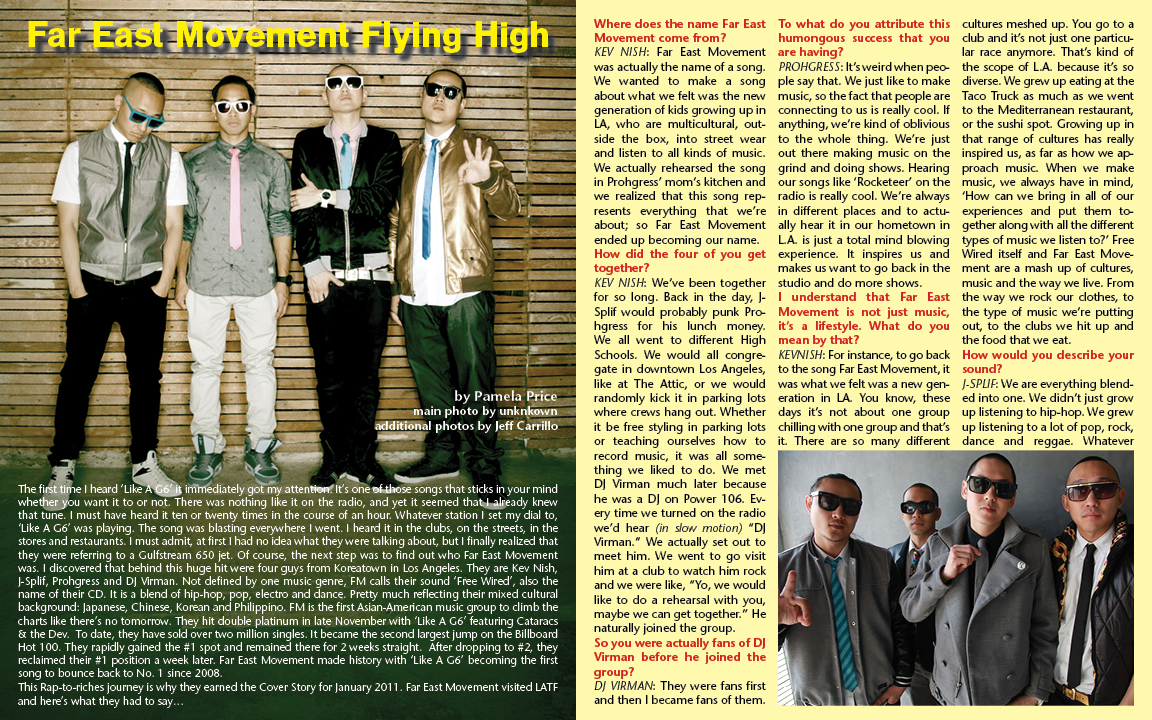 Far East Movement Flying High

by Pamela Price
main photo by unknkown
additional photos by Jeff Carrillo

The first time I heard 'Like A G6' it immediately got my attention. It's one of those songs that sticks in your mind whether you want it to or not. There was nothing like it on the radio, and yet it seemed that I already knew that tune. I must have heard it ten or twenty times in the course of an hour. Whatever station I set my dial to, 'Like A G6' was playing. The song was blasting everywhere I went. I heard it in the clubs, on the streets, in the stores and restaurants. I must admit, at first I had no idea what they were talking about, but I finally realized that they were referring to a Gulfstream 650 jet. Of course, the next step was to find out who Far East Movement was. I discovered that behind this huge hit were four guys from Koreatown in Los Angeles. They are Kev Nish, J-Splif, Prohgress and DJ Virman. Not defined by one music genre, FM calls their sound 'Free Wired', also the name of their CD. It is a blend of hip-hop, pop, electro and dance. Pretty much reflecting their mixed cultural background: Japanese, Chinese, Korean and Philippino. FM is the first Asian-American music group to climb the charts like there's no tomorrow. They hit double platinum in late November with 'Like A G6' featuring Cataracs & the Dev. To date, they have sold over two million singles. It became the second largest jump on the Billboard Hot 100. They rapidly gained the #1 spot and remained there for 2 weeks straight. After dropping to #2, they reclaimed their #1 position a week later. Far East Movement made history with 'Like A G6' becoming the first song to bounce back to No. 1 since 2008.
This Rap-to-riches journey is why they earned the Cover Story for January 2011. Far East Movement visited LATF and here's what they had to say…

Where does the name Far East Movement come from?
KEV NISH: Far East Movement was actually the name of a song. We wanted to make a song about what we felt was the new generation of kids growing up in LA, who are multicultural, outside the box, into street wear and listen to all kinds of music. We actually rehearsed the song in Prohgress' mom's kitchen and we realized that this song represents everything that we're about; so Far East Movement ended up becoming our name.
How did the four of you get together?
KEV NISH: We've been together for so long. Back in the day, J-Splif would probably punk Prohgress for his lunch money. We all went to different High Schools. We would all congregate in downtown Los Angeles, like at The Attic, or we would randomly kick it in parking lots where crews hang out. Whether it be free styling in parking lots or teaching ourselves how to record music, it was all something we liked to do. We met DJ Virman much later because he was a DJ on Power 106. Every time we turned on the radio we'd hear (in slow motion) "DJ Virman." We actually set out to meet him. We went to go visit him at a club to watch him rock and we were like, "Yo, we would like to do a rehearsal with you, maybe we can get together." He naturally joined the group.
So you were actually fans of DJ Virman before he joined the group?
DJ VIRMAN: They were fans first and then I became fans of them.

To what do you attribute this humongous success that you are having?
PROHGRESS: It's weird when people say that. We just like to make music, so the fact that people are connecting to us is really cool. If anything, we're kind of oblivious to the whole thing. We're just out there making music on the grind and doing shows. Hearing our songs like 'Rocketeer' on the radio is really cool. We're always in different places and to actually hear it in our hometown in L.A. is just a total mind blowing experience. It inspires us and makes us want to go back in the studio and do more shows.
I understand that Far East Movement is not just music, it's a lifestyle. What do you mean by that?
KEVNISH: For instance, to go back to the song Far East Movement, it was what we felt was a new generation in LA. You know, these days it's not about one group chilling with one group and that's it. There are so many different cultures meshed up. You go to a club and it's not just one particular race anymore. That's kind of the scope of L.A. because it's so diverse. We grew up eating at the Taco Truck as much as we went to the Mediterranean restaurant, or the sushi spot. Growing up in that range of cultures has really inspired us, as far as how we approach music. When we make music, we always have in mind, 'How can we bring in all of our experiences and put them together along with all the different types of music we listen to?' Free Wired itself and Far East Movement are a mash up of cultures, music and the way we live. From the way we rock our clothes, to the type of music we're putting out, to the clubs we hit up and the food that we eat.
How would you describe your sound?
J-SPLIF: We are everything blended into one. We didn't just grow up listening to hip-hop. We grew up listening to a lot of pop, rock, dance and reggae. Whatever